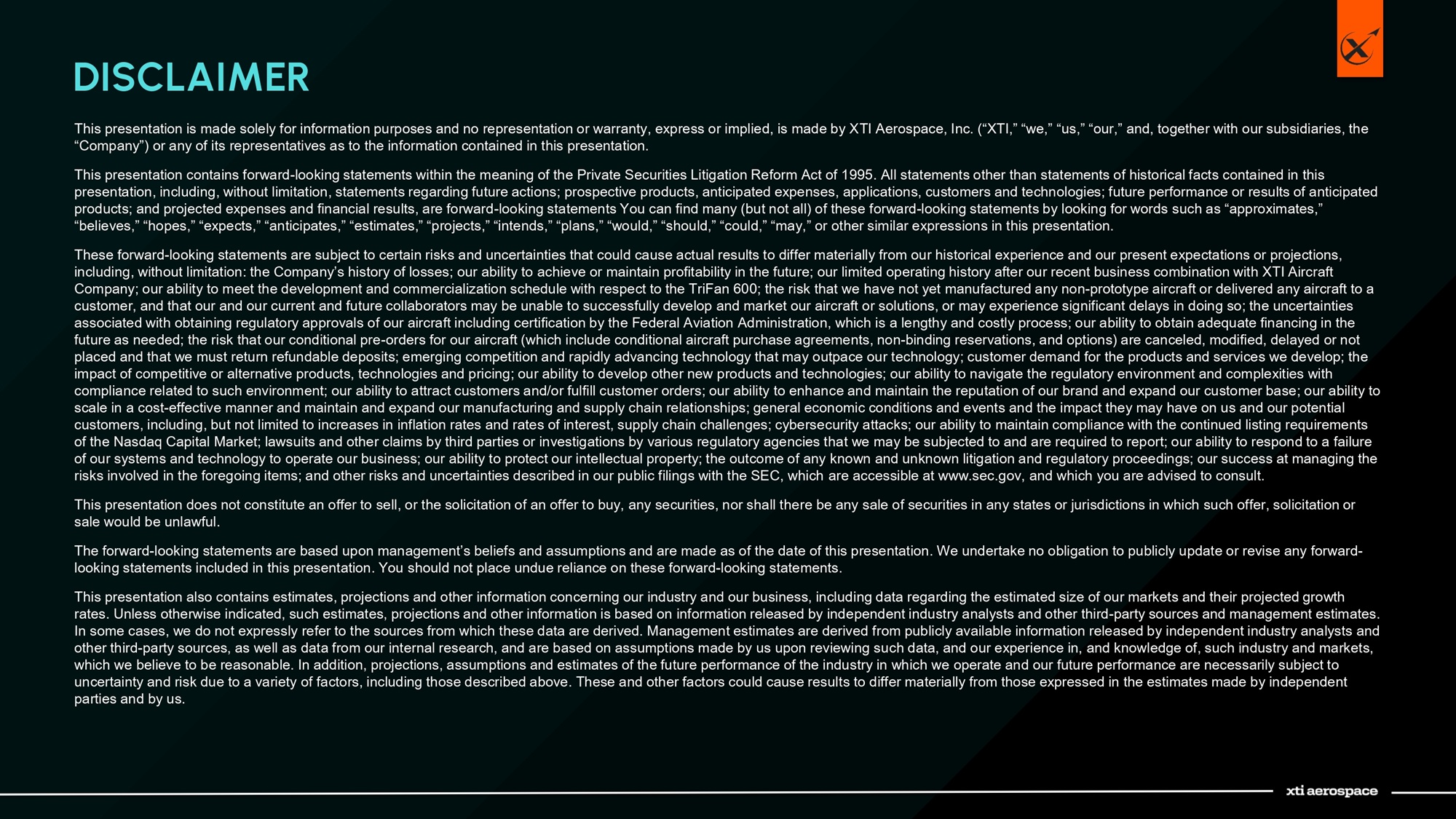 DISCLAIMER

This presentation is made solely for information purposes and no representation or warranty, express or implied, is made by XTI Aerospace, Inc. ("XTI," "we," "us," "our," and, together with our subsidiaries, the "Company") or any of its representatives as to the information contained in this presentation.

This presentation contains forward-looking statements within the meaning of the Private Securities Litigation Reform Act of 1995. All statements other than statements of historical facts contained in this presentation, including, without limitation, statements regarding future actions; prospective products, anticipated expenses, applications, customers and technologies; future performance or results of anticipated products; and projected expenses and financial results, are forward-looking statements You can find many (but not all) of these forward-looking statements by looking for words such as "approximates," "believes," "hopes," "expects," "anticipates," "estimates," "projects," "intends," "plans," "would," "should," "could," "may," or other similar expressions in this presentation.

These forward-looking statements are subject to certain risks and uncertainties that could cause actual results to differ materially from our historical experience and our present expectations or projections, including, without limitation: the Company's history of losses; our ability to achieve or maintain profitability in the future; our limited operating history after our recent business combination with XTI Aircraft Company; our ability to meet the development and commercialization schedule with respect to the TriFan 600; the risk that we have not yet manufactured any non-prototype aircraft or delivered any aircraft to a customer, and that our and our current and future collaborators may be unable to successfully develop and market our aircraft or solutions, or may experience significant delays in doing so; the uncertainties associated with obtaining regulatory approvals of our aircraft including certification by the Federal Aviation Administration, which is a lengthy and costly process; our ability to obtain adequate financing in the future as needed; the risk that our conditional pre-orders for our aircraft (which include conditional aircraft purchase agreements, non-binding reservations, and options) are canceled, modified, delayed or not placed and that we must return refundable deposits; emerging competition and rapidly advancing technology that may outpace our technology; customer demand for the products and services we develop; the impact of competitive or alternative products, technologies and pricing; our ability to develop other new products and technologies; our ability to navigate the regulatory environment and complexities with compliance related to such environment; our ability to attract customers and/or fulfill customer orders; our ability to enhance and maintain the reputation of our brand and expand our customer base; our ability to scale in a cost-effective manner and maintain and expand our manufacturing and supply chain relationships; general economic conditions and events and the impact they may have on us and our potential customers, including, but not limited to increases in inflation rates and rates of interest, supply chain challenges; cybersecurity attacks; our ability to maintain compliance with the continued listing requirements of the Nasdaq Capital Market; lawsuits and other claims by third parties or investigations by various regulatory agencies that we may be subjected to and are required to report; our ability to respond to a failure of our systems and technology to operate our business; our ability to protect our intellectual property; the outcome of any known and unknown litigation and regulatory proceedings; our success at managing the risks involved in the foregoing items; and other risks and uncertainties described in our public filings with the SEC, which are accessible at www.sec.gov, and which you are advised to consult.

This presentation does not constitute an offer to sell, or the solicitation of an offer to buy, any securities, nor shall there be any sale of securities in any states or jurisdictions in which such offer, solicitation or sale would be unlawful.

The forward-looking statements are based upon management's beliefs and assumptions and are made as of the date of this presentation. We undertake no obligation to publicly update or revise any forward-looking statements included in this presentation. You should not place undue reliance on these forward-looking statements.

This presentation also contains estimates, projections and other information concerning our industry and our business, including data regarding the estimated size of our markets and their projected growth rates. Unless otherwise indicated, such estimates, projections and other information is based on information released by independent industry analysts and other third-party sources and management estimates. In some cases, we do not expressly refer to the sources from which these data are derived. Management estimates are derived from publicly available information released by independent industry analysts and other third-party sources, as well as data from our internal research, and are based on assumptions made by us upon reviewing such data, and our experience in, and knowledge of, such industry and markets, which we believe to be reasonable. In addition, projections, assumptions and estimates of the future performance of the industry in which we operate and our future performance are necessarily subject to uncertainty and risk due to a variety of factors, including those described above. These and other factors could cause results to differ materially from those expressed in the estimates made by independent parties and by us.

xti aerospace